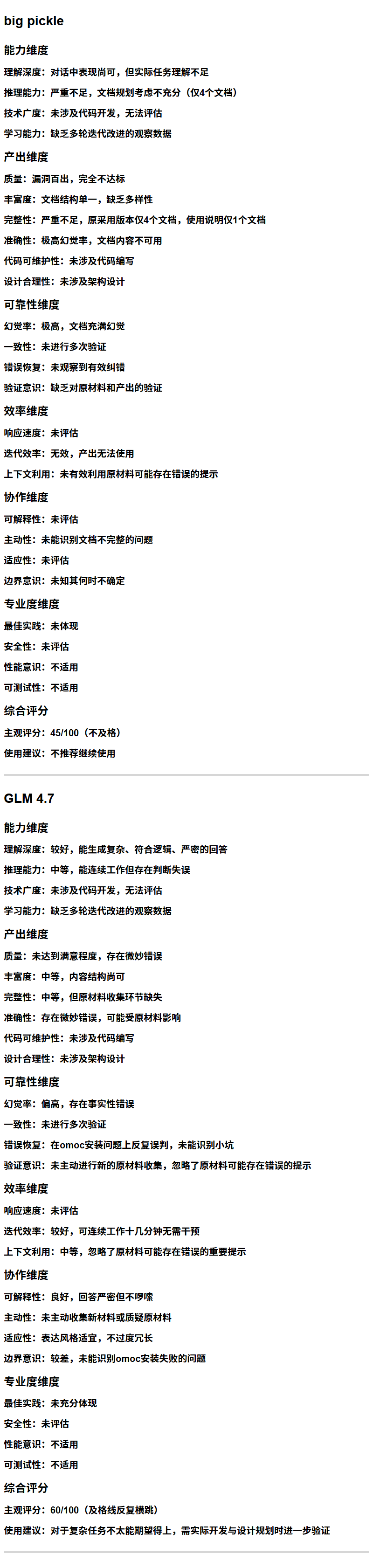 big pickle

能力维度

理解深度：对话中表现尚可，但实际任务理解不足

推理能力：严重不足，文档规划考虑不充分（仅4个文档）

技术广度：未涉及代码开发，无法评估

学习能力：缺乏多轮迭代改进的观察数据

产出维度

质量：漏洞百出，完全不达标

丰富度：文档结构单一，缺乏多样性

完整性：严重不足，原采用版本仅4个文档，使用说明仅1个文档

准确性：极高幻觉率，文档内容不可用

代码可维护性：未涉及代码编写

设计合理性：未涉及架构设计

可靠性维度

幻觉率：极高，文档充满幻觉

一致性：未进行多次验证

错误恢复：未观察到有效纠错

验证意识：缺乏对原材料和产出的验证

效率维度

响应速度：未评估

迭代效率：无效，产出无法使用

上下文利用：未有效利用原材料可能存在错误的提示

协作维度

可解释性：未评估

主动性：未能识别文档不完整的问题

适应性：未评估

边界意识：未知其何时不确定

专业度维度

最佳实践：未体现

安全性：未评估

性能意识：不适用

可测试性：不适用

综合评分

主观评分：45/100（不及格）

使用建议：不推荐继续使用

GLM 4.7

能力维度

理解深度：较好，能生成复杂、符合逻辑、严密的回答

推理能力：中等，能连续工作但存在判断失误

技术广度：未涉及代码开发，无法评估

学习能力：缺乏多轮迭代改进的观察数据

产出维度

质量：未达到满意程度，存在微妙错误

丰富度：中等，内容结构尚可

完整性：中等，但原材料收集环节缺失

准确性：存在微妙错误，可能受原材料影响

代码可维护性：未涉及代码编写

设计合理性：未涉及架构设计

可靠性维度

幻觉率：偏高，存在事实性错误

一致性：未进行多次验证

错误恢复：在omoc安装问题上反复误判，未能识别小坑

验证意识：未主动进行新的原材料收集，忽略了原材料可能存在错误的提示

效率维度

响应速度：未评估

迭代效率：较好，可连续工作十几分钟无需干预

上下文利用：中等，忽略了原材料可能存在错误的重要提示

协作维度

可解释性：良好，回答严密但不啰嗦

主动性：未主动收集新材料或质疑原材料

适应性：表达风格适宜，不过度冗长

边界意识：较差，未能识别omoc安装失败的问题

专业度维度

最佳实践：未充分体现

安全性：未评估

性能意识：不适用

可测试性：不适用

综合评分

主观评分：60/100（及格线反复横跳）

使用建议：对于复杂任务不太能期望得上，需实际开发与设计规划时进一步验证